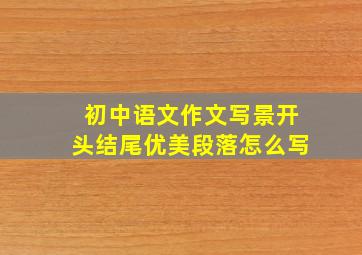 初中语文作文写景开头结尾优美段落怎么写